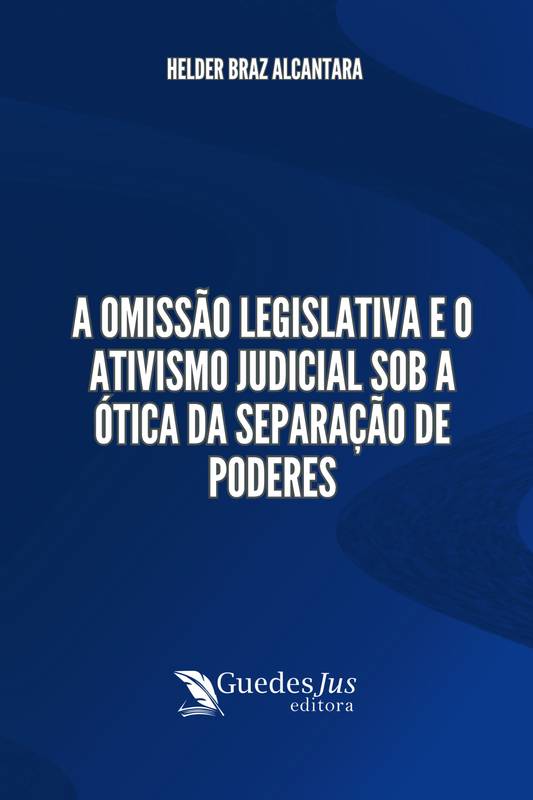 HELDER BRAZ ALCANTARA

A OMISSÃO LEGISLATIVA E O ATIVISMO JUDICIAL SOB A ÓTICA DA SEPARAÇÃO DE PODERES

GuedesJus
editora